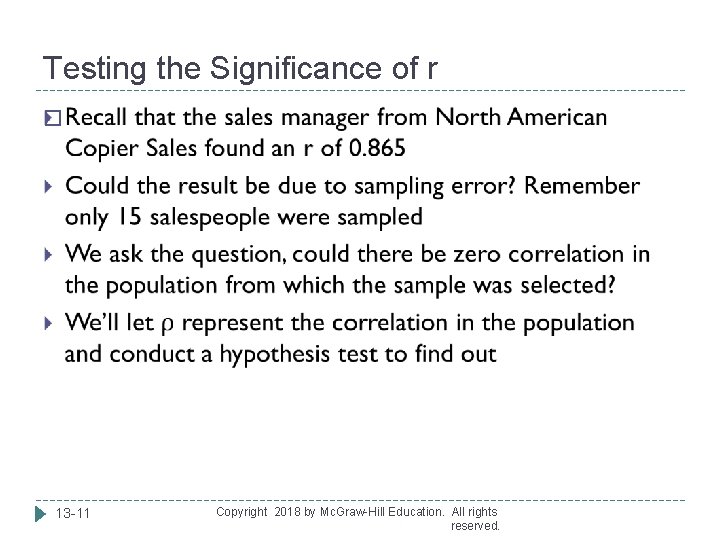 Testing the Significance of r

Recall that the sales manager from North American Copier Sales found an r of 0.865

Could the result be due to sampling error? Remember only 15 salespeople were sampled

We ask the question, could there be zero correlation in the population from which the sample was selected?

We'll let $\rho$ represent the correlation in the population and conduct a hypothesis test to find out

13-11

Copyright 2018 by McGraw-Hill Education. All rights reserved.